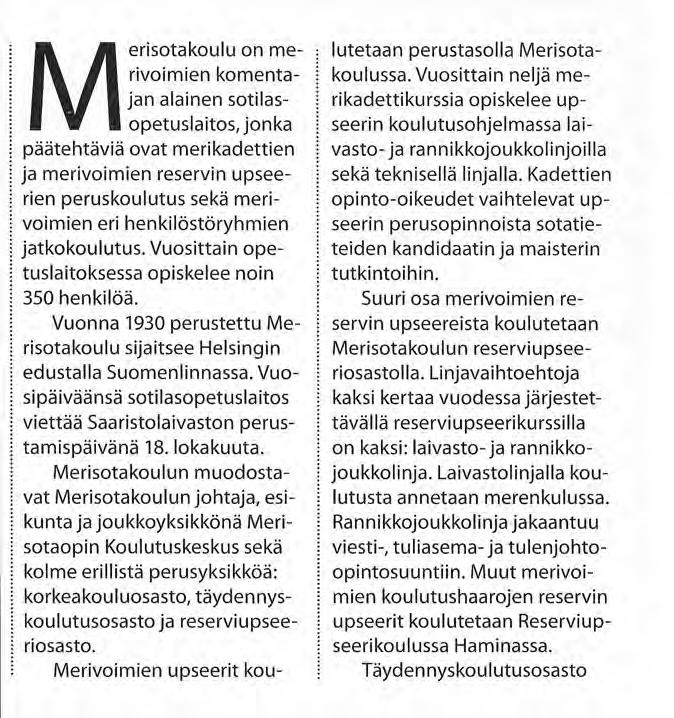 Merisotakoulu on merivoimien komentajan alainen sotilasopetuslaitos, jonka päätehtäviä ovat merikadettien ja merivoimien reservin upseerien peruskoulutus sekä merivoimien eri henkilöstöryhmien jatkokoulutus. Vuosittain opetuslaitoksessa opiskelee noin 350 henkilöä.

Vuonna 1930 perustettu Merisotakoulu sijaitsee Helsingin edustalla Suomenlinnassa. Vuosipäiväänsä sotilasopetuslaitos viettää Saaristolaivaston perustamispäivänä 18. lokakuuta.

Merisotakoulun muodostavat Merisotakoulun johtaja, esikunta ja joukkoyksikkönä Merisotaopin Koulutuskeskus sekä kolme erillistä perusyksikköä: korkeakouluosasto, täydennyskoulutusosasto ja reserviupseeriosasto.

Merivoimien upseerit koulutetaan perustasolla Merisotakoulussa. Vuosittain neljä merikadettikurssia opiskelee upseerin koulutusohjelmassa laivasto- ja rannikkojoukkolinjoilla sekä teknisellä linjalla. Kadettien opinto-oikeudet vaihtelevat upseerin perusopinnoista sotatieteiden kandidaatin ja maisterin tutkintoihin.

Suuri osa merivoimien reservin upseereista koulutetaan Merisotakoulun reserviupseeriosastolla. Linjavaihtoehtoja kaksi kertaa vuodessa järjestettävällä reserviupseerikurssilla on kaksi: laivasto- ja rannikkojoukkolinja. Laivastolinjalla koulutusta annetaan merenkulussa. Rannikkojoukkolinja jakaantuu viesti-, tuliasema- ja tulenjohto-opintosuuntiin. Muut merivoimien koulutushaarojen reservin upseerit koulutetaan Reserviupseerikoulussa Haminassa.

Täydennyskoulutusosasto